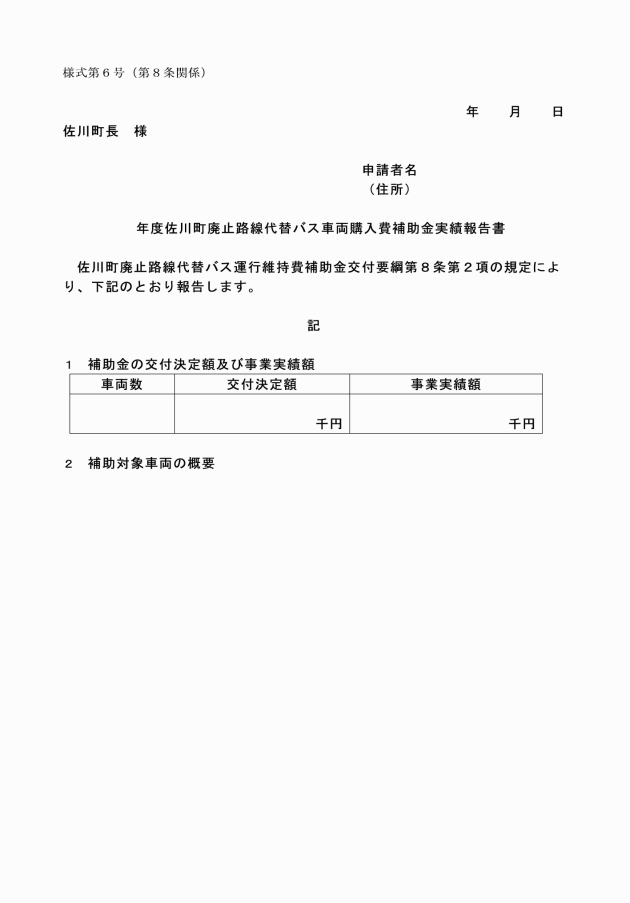 様式第６号（第８条関係）

年　　月　　日

佐川町長　様

申請者名
（住所）

年度佐川町廃止路線代替バス車両購入費補助金実績報告書

佐川町廃止路線代替バス運行維持費補助金交付要綱第８条第２項の規定により、下記のとおり報告します。

記

１　補助金の交付決定額及び事業実績額

| 車両数 | 交付決定額 | 事業実績額 |
|---|---|---|
| | 千円 | 千円 |

２　補助対象車両の概要